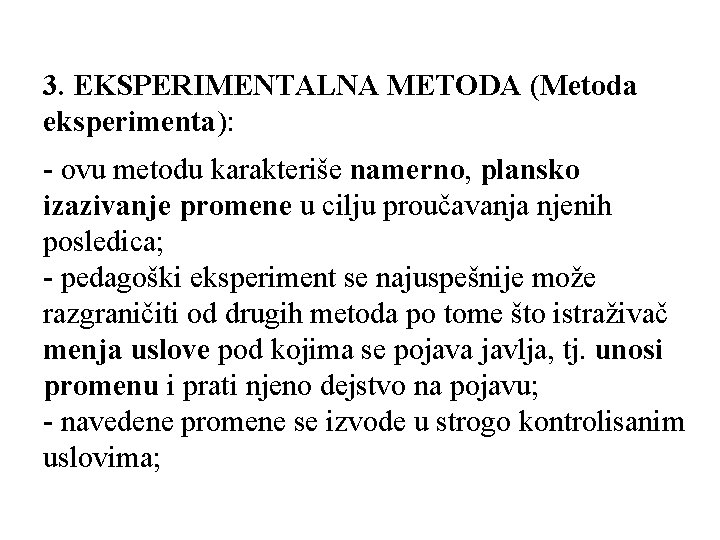 3. EKSPERIMENTALNA METODA (Metoda eksperimenta):

- ovu metodu karakteriše namerno, plansko izazivanje promene u cilju proučavanja njenih posledica;
- pedagoški eksperiment se najuspešnije može razgraničiti od drugih metoda po tome što istraživač menja uslove pod kojima se pojava javlja, tj. unosi promenu i prati njeno dejstvo na pojavu;
- navedene promene se izvode u strogo kontrolisanim uslovima;